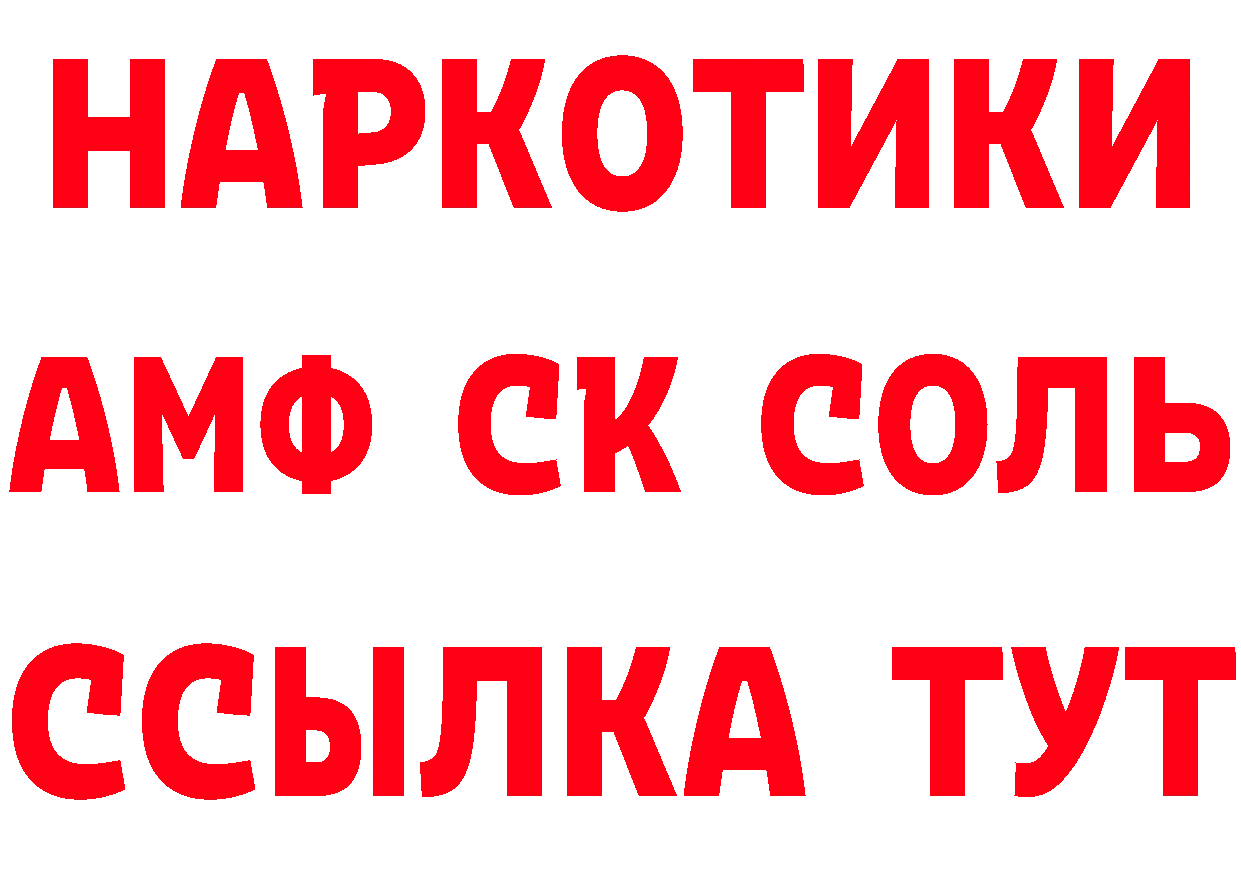 НАРКОТИКИ
АМФ СК СОЛЬ
ССЫЛКА ТУТ